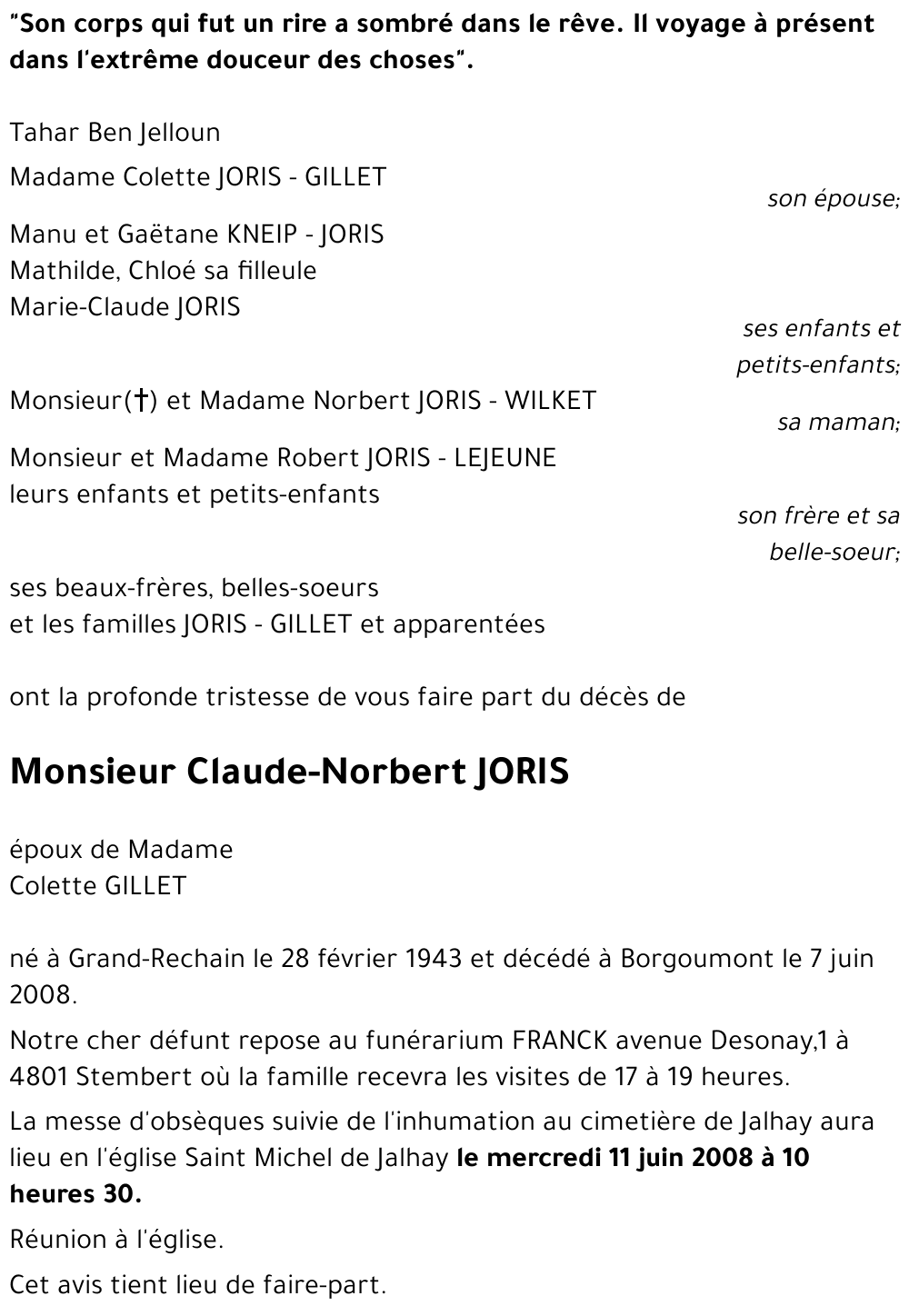 "Son corps qui fut un rire a sombré dans le rêve. Il voyage à présent dans l'extrême douceur des choses".

Tahar Ben Jelloun

Madame Colette JORIS - GILLET

son épouse;

Manu et Gaëtane KNEIP - JORIS
Mathilde, Chloé sa filleule
Marie-Claude JORIS

ses enfants et petits-enfants;

Monsieur(†) et Madame Norbert JORIS - WILKET

sa maman;

Monsieur et Madame Robert JORIS - LEJEUNE
leurs enfants et petits-enfants

son frère et sa belle-soeur;

ses beaux-frères, belles-soeurs
et les familles JORIS - GILLET et apparentées

ont la profonde tristesse de vous faire part du décès de

Monsieur Claude-Norbert JORIS

époux de Madame
Colette GILLET

né à Grand-Rechain le 28 février 1943 et décédé à Borgoumont le 7 juin 2008.

Notre cher défunt repose au funérarium FRANCK avenue Desonay,1 à 4801 Stembert où la famille recevra les visites de 17 à 19 heures.

La messe d'obsèques suivie de l'inhumation au cimetière de Jalhay aura lieu en l'église Saint Michel de Jalhay le mercredi 11 juin 2008 à 10 heures 30.

Réunion à l'église.

Cet avis tient lieu de faire-part.